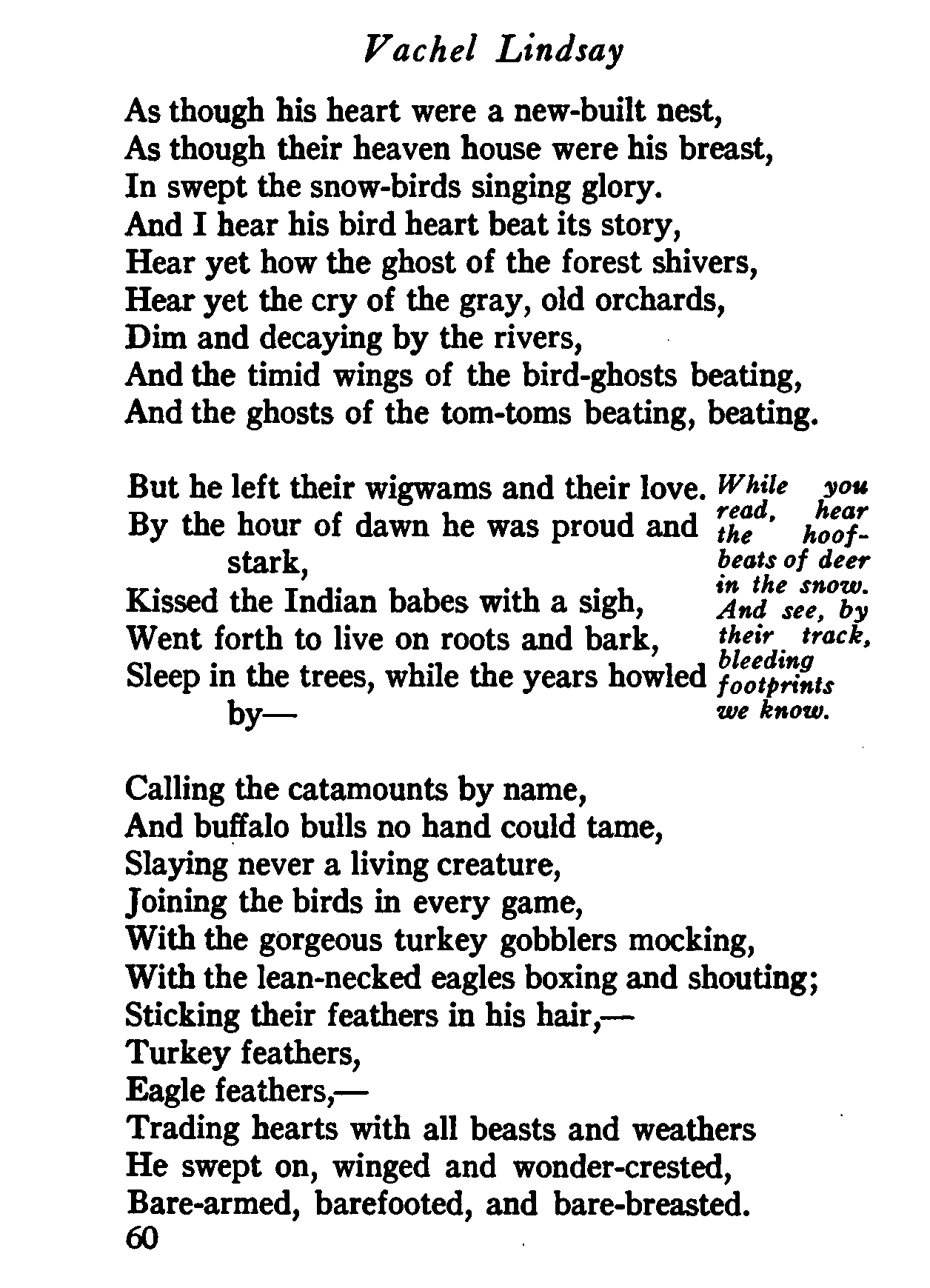 Vachel Lindsay

As though his heart were a new-built nest,
As though their heaven house were his breast,
In swept the snow-birds singing glory.
And I hear his bird heart beat its story,
Hear yet how the ghost of the forest shivers,
Hear yet the cry of the gray, old orchards,
Dim and decaying by the rivers,
And the timid wings of the bird-ghosts beating,
And the ghosts of the tom-toms beating, beating.

But he left their wigwams and their love.
By the hour of dawn he was proud and stark,
Kissed the Indian babes with a sigh,
Went forth to live on roots and bark,
Sleep in the trees, while the years howled by—

While you read, hear the hoof-beats of deer in the snow. And see, by their track, bleeding footprints we know.

Calling the catamounts by name,
And buffalo bulls no hand could tame,
Slaying never a living creature,
Joining the birds in every game,
With the gorgeous turkey gobblers mocking,
With the lean-necked eagles boxing and shouting;
Sticking their feathers in his hair,—
Turkey feathers,
Eagle feathers,—
Trading hearts with all beasts and weathers
He swept on, winged and wonder-crested,
Bare-armed, barefooted, and bare-breasted.
60